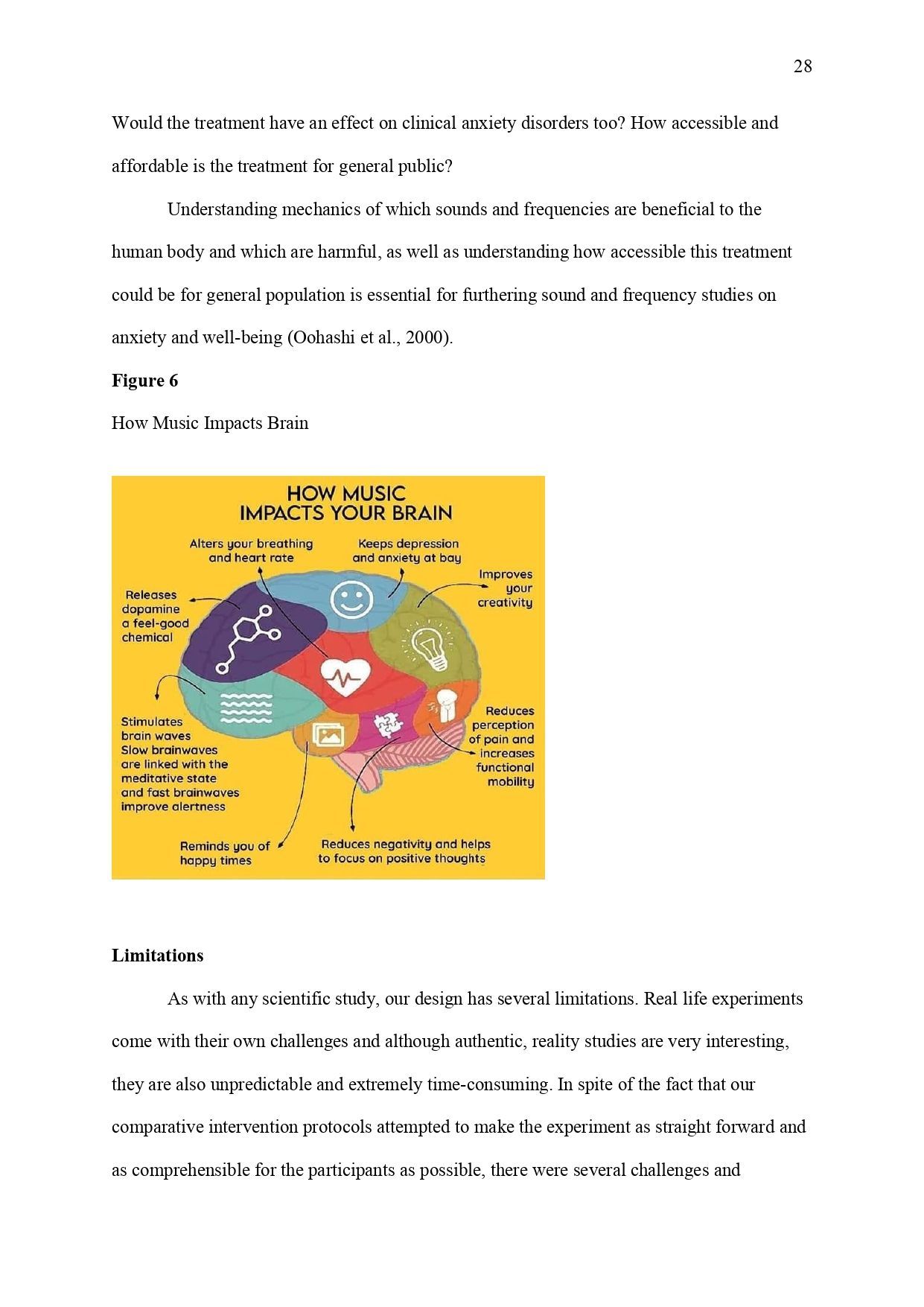 28

Would the treatment have an effect on clinical anxiety disorders too? How accessible and affordable is the treatment for general public?

Understanding mechanics of which sounds and frequencies are beneficial to the human body and which are harmful, as well as understanding how accessible this treatment could be for general population is essential for furthering sound and frequency studies on anxiety and well-being (Oohashi et al., 2000).

Figure 6

How Music Impacts Brain

HOW MUSIC
IMPACTS YOUR BRAIN

Alters your breathing
and heart rate

Keeps depression
and anxiety at bay

Improves
your
creativity

Releases
dopamine
a feel-good
chemical

Stimulates
brain waves
Slow brainwaves
are linked with the
meditative state
and fast brainwaves
improve alertness

Reduces
perception
of pain and
increases
functional
mobility

Reminds you of
happy times

Reduces negativity and helps
to focus on positive thoughts

Limitations

As with any scientific study, our design has several limitations. Real life experiments come with their own challenges and although authentic, reality studies are very interesting, they are also unpredictable and extremely time-consuming. In spite of the fact that our comparative intervention protocols attempted to make the experiment as straight forward and as comprehensible for the participants as possible, there were several challenges and